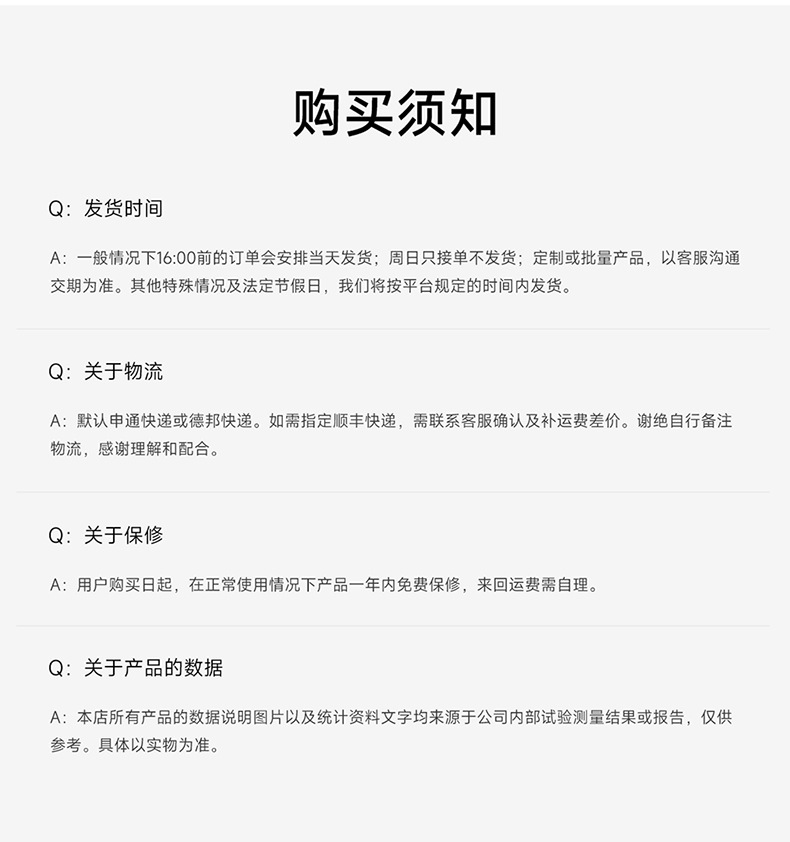 购买须知

Q：发货时间

A：一般情况下16:00前的订单会安排当天发货；周日只接单不发货；定制或批量产品，以客服沟通交期为准。其他特殊情况及法定节假日，我们将按平台规定的时间内发货。

Q：关于物流

A：默认申通快递或德邦快递。如需指定顺丰快递，需联系客服确认及补运费差价。谢绝自行备注物流，感谢理解和配合。

Q：关于保修

A：用户购买日起，在正常使用情况下产品一年内免费保修，来回运费需自理。

Q：关于产品的数据

A：本店所有产品的数据说明图片以及统计资料文字均来源于公司内部试验测量结果或报告，仅供参考。具体以实物为准。